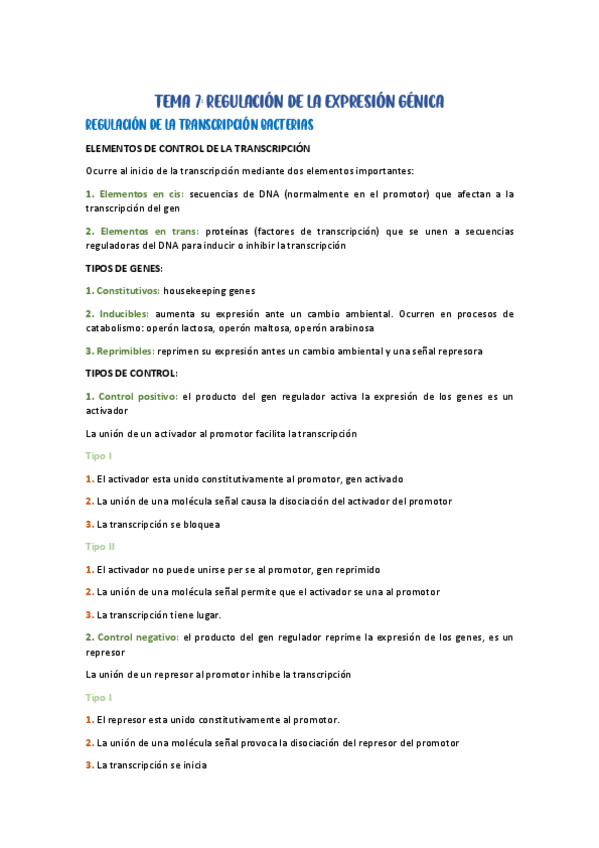 TEMA 7: REGULACIÓN DE LA EXPRESIÓN GÉNICA

REGULACIÓN DE LA TRANSCRIPCIÓN BACTERIAS

ELEMENTOS DE CONTROL DE LA TRANSCRIPCIÓN

Ocurre al inicio de la transcripción mediante dos elementos importantes:

1. Elementos en cis: secuencias de DNA (normalmente en el promotor) que afectan a la transcripción del gen

2. Elementos en trans: proteínas (factores de transcripción) que se unen a secuencias reguladoras del DNA para inducir o inhibir la transcripción

TIPOS DE GENES:

1. Constitutivos: housekeeping genes

2. Inducibles: aumenta su expresión ante un cambio ambiental. Ocurren en procesos de catabolismo: operón lactosa, operón maltosa, operón arabinosa

3. Reprimibles: reprimen su expresión antes un cambio ambiental y una señal represora

TIPOS DE CONTROL:

1. Control positivo: el producto del gen regulador activa la expresión de los genes es un activador

La unión de un activador al promotor facilita la transcripción

Tipo I

1. El activador esta unido constitutivamente al promotor, gen activado

2. La unión de una molécula señal causa la disociación del activador del promotor

3. La transcripción se bloquea

Tipo II

1. El activador no puede unirse per se al promotor, gen reprimido

2. La unión de una molécula señal permite que el activador se una al promotor

3. La transcripción tiene lugar.

2. Control negativo: el producto del gen regulador reprime la expresión de los genes, es un represor

La unión de un represor al promotor inhibe la transcripción

Tipo I

1. El represor esta unido constitutivamente al promotor.

2. La unión de una molécula señal provoca la disociación del represor del promotor

3. La transcripción se inicia